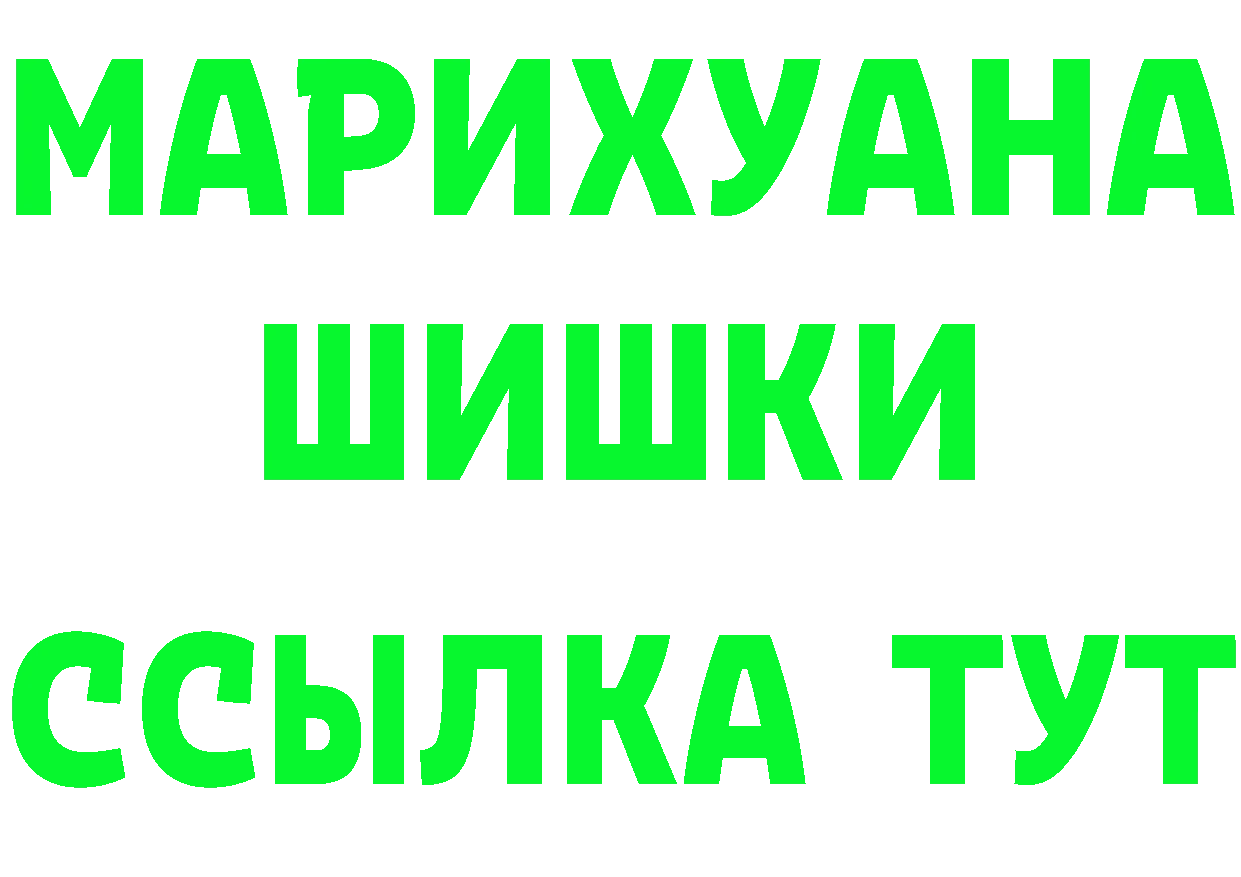 МАРИХУАНА
ШИШКИ
ССЫЛКА ТУТ